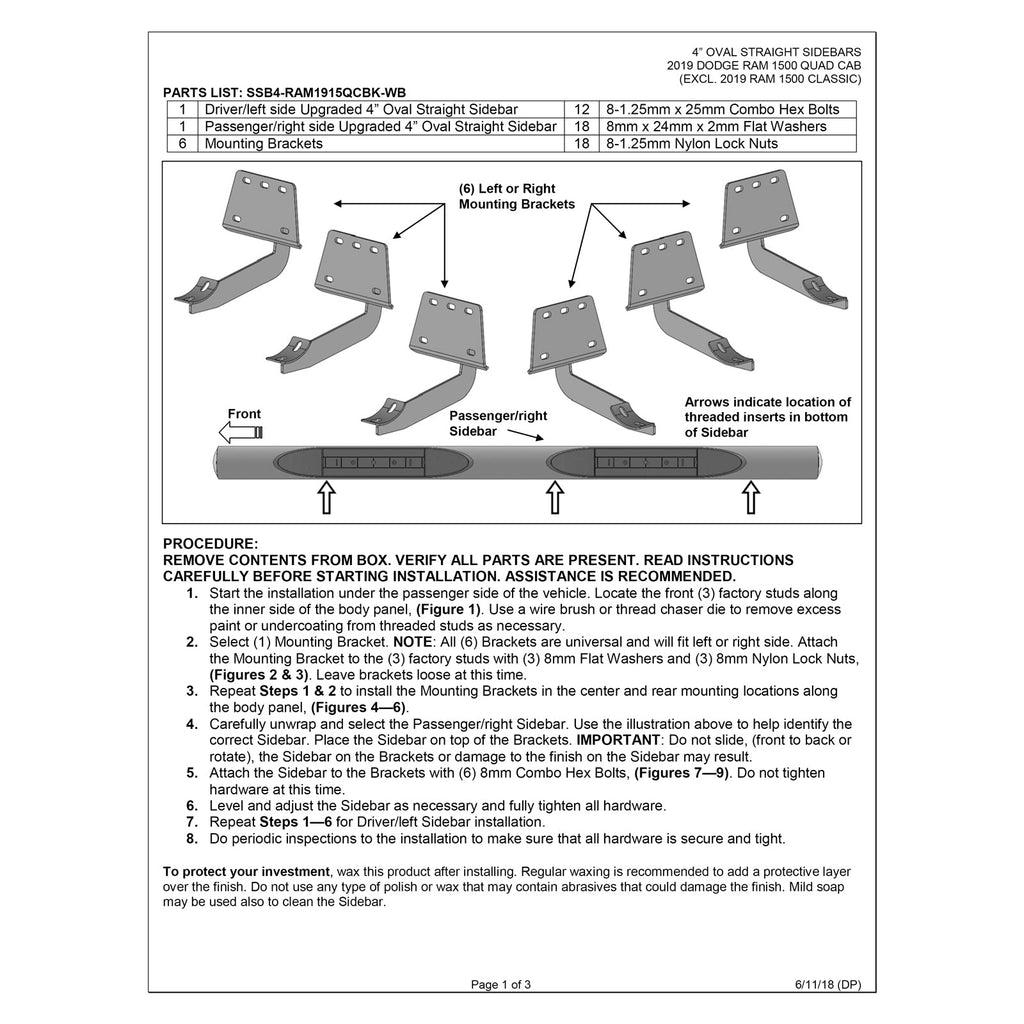 4" OVAL STRAIGHT SIDEBARS
2019 DODGE RAM 1500 QUAD CAB
(EXCL. 2019 RAM 1500 CLASSIC)

PARTS LIST: SSB4-RAM1915QCBK-WB

| 1 | Driver/left side Upgraded 4" Oval Straight Sidebar | 12 | 8-1.25mm x 25mm Combo Hex Bolts |
|---|---|---|---|
| 1 | Passenger/right side Upgraded 4" Oval Straight Sidebar | 18 | 8mm x 24mm x 2mm Flat Washers |
| 6 | Mounting Brackets | 18 | 8-1.25mm Nylon Lock Nuts |

(6) Left or Right
Mounting Brackets

Front

Passenger/right
Sidebar

Arrows indicate location of threaded inserts in bottom of Sidebar

PROCEDURE:
REMOVE CONTENTS FROM BOX. VERIFY ALL PARTS ARE PRESENT. READ INSTRUCTIONS CAREFULLY BEFORE STARTING INSTALLATION. ASSISTANCE IS RECOMMENDED.

1. Start the installation under the passenger side of the vehicle. Locate the front (3) factory studs along the inner side of the body panel, (Figure 1). Use a wire brush or thread chaser die to remove excess paint or undercoating from threaded studs as necessary.
2. Select (1) Mounting Bracket. NOTE: All (6) Brackets are universal and will fit left or right side. Attach the Mounting Bracket to the (3) factory studs with (3) 8mm Flat Washers and (3) 8mm Nylon Lock Nuts, (Figures 2 & 3). Leave brackets loose at this time.
3. Repeat Steps 1 & 2 to install the Mounting Brackets in the center and rear mounting locations along the body panel, (Figures 4—6).
4. Carefully unwrap and select the Passenger/right Sidebar. Use the illustration above to help identify the correct Sidebar. Place the Sidebar on top of the Brackets. IMPORTANT: Do not slide, (front to back or rotate), the Sidebar on the Brackets or damage to the finish on the Sidebar may result.
5. Attach the Sidebar to the Brackets with (6) 8mm Combo Hex Bolts, (Figures 7—9). Do not tighten hardware at this time.
6. Level and adjust the Sidebar as necessary and fully tighten all hardware.
7. Repeat Steps 1—6 for Driver/left Sidebar installation.
8. Do periodic inspections to the installation to make sure that all hardware is secure and tight.

To protect your investment, wax this product after installing. Regular waxing is recommended to add a protective layer over the finish. Do not use any type of polish or wax that may contain abrasives that could damage the finish. Mild soap may be used also to clean the Sidebar.

Page 1 of 3
6/11/18 (DP)